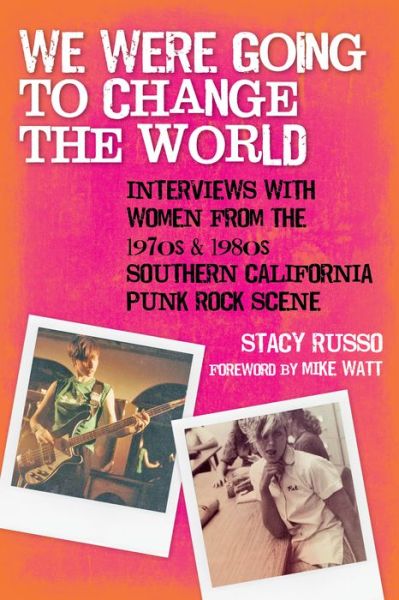 WE WERE GOING TO CHANGE THE WORLD

INTERVIEWS WITH WOMEN FROM THE 1970s & 1980s SOUTHERN CALIFORNIA PUNK ROCK SCENE

STACY RUSSO

FOREWORD BY MIKE WATT